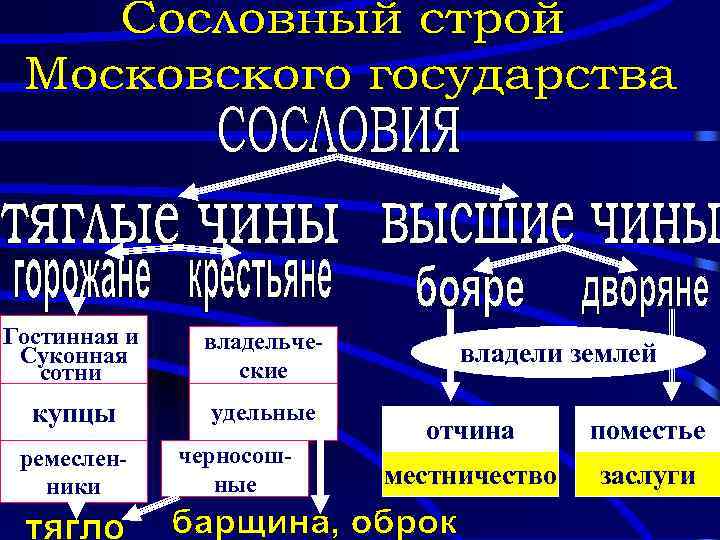 Сословный строй Московского государства

СОСЛОВИЯ

тяглые чины

высшие чины

горожане

крестьяне

бояре

дворяне

Гостинная и Суконная сотни

купцы

ремесленники

владельческие

удельные

черносошные

владели землей

отчина

местничество

поместье

заслуги

тягло

барщина, оброк